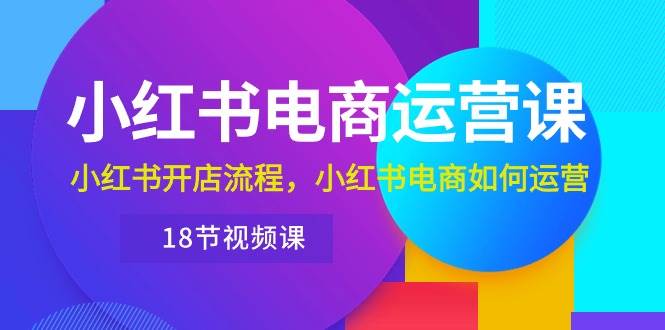 小红书电商运营课

小红书开店流程，小红书电商如何运营

18节视频课